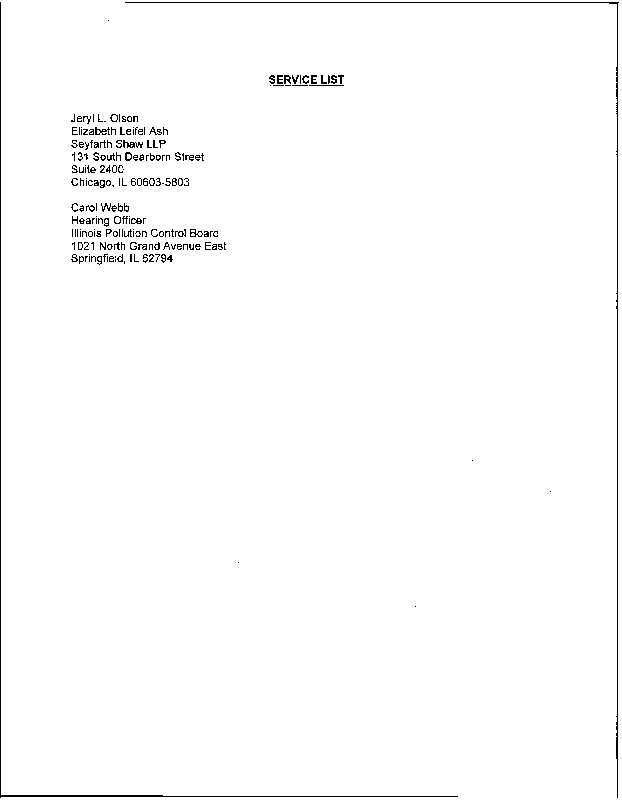 SERVICE LIST

Jeryl L. Olson
Elizabeth Leifel Ash
Seyfarth Shaw LLP
131 South Dearborn Street
Suite 2400
Chicago, IL 60603-5803

Carol Webb
Hearing Officer
Illinois Pollution Control Board
1021 North Grand Avenue East
Springfield, IL 62794